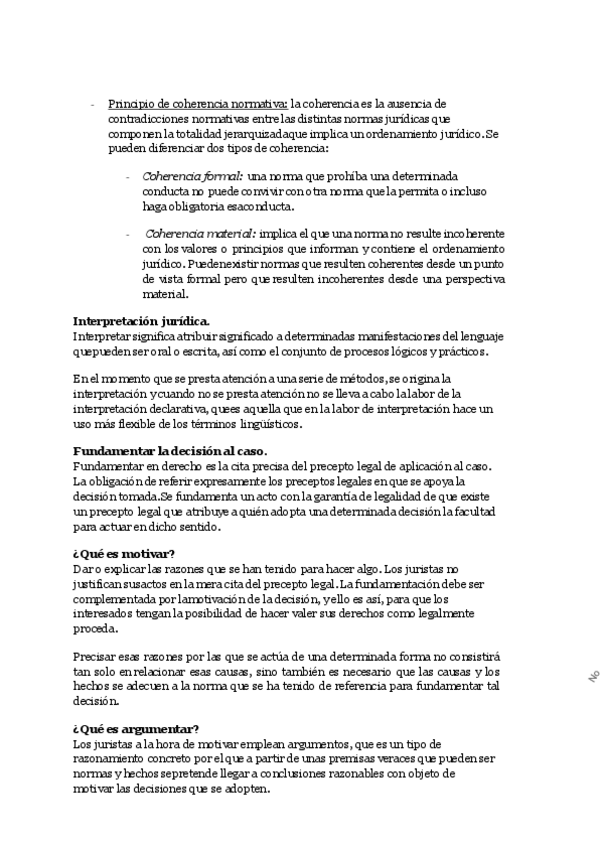 - Principio de coherencia normativa: la coherencia es la ausencia de contradicciones normativas entre las distintas normas jurídicas que componen la totalidad jerarquizada que implica un ordenamiento jurídico. Se pueden diferenciar dos tipos de coherencia:

- Coherencia formal: una norma que prohíba una determinada conducta no puede convivir con otra norma que la permita o incluso haga obligatoria esa conducta.

- Coherencia material: implica el que una norma no resulte incoherente con los valores o principios que informan y contiene el ordenamiento jurídico. Pueden existir normas que resulten coherentes desde un punto de vista formal pero que resulten incoherentes desde una perspectiva material.

Interpretación jurídica.
Interpretar significa atribuir significado a determinadas manifestaciones del lenguaje que pueden ser oral o escrita, así como el conjunto de procesos lógicos y prácticos.

En el momento que se presta atención a una serie de métodos, se origina la interpretación y cuando no se presta atención no se lleva a cabo la labor de la interpretación declarativa, que es aquella que en la labor de interpretación hace un uso más flexible de los términos lingüísticos.

Fundamentar la decisión al caso.
Fundamentar en derecho es la cita precisa del precepto legal de aplicación al caso. La obligación de referir expresamente los preceptos legales en que se apoya la decisión tomada. Se fundamenta un acto con la garantía de legalidad de que existe un precepto legal que atribuye a quién adopta una determinada decisión la facultad para actuar en dicho sentido.

¿Qué es motivar?
Dar o explicar las razones que se han tenido para hacer algo. Los juristas no justifican sus actos en la mera cita del precepto legal. La fundamentación debe ser complementada por la motivación de la decisión, y ello es así, para que los interesados tengan la posibilidad de hacer valer sus derechos como legalmente proceda.

Precisar esas razones por las que se actúa de una determinada forma no consistirá tan solo en relacionar esas causas, sino también es necesario que las causas y los hechos se adecuen a la norma que se ha tenido de referencia para fundamentar tal decisión.

¿Qué es argumentar?
Los juristas a la hora de motivar emplean argumentos, que es un tipo de razonamiento concreto por el que a partir de unas premisas veraces que pueden ser normas y hechos se pretende llegar a conclusiones razonables con objeto de motivar las decisiones que se adopten.

No